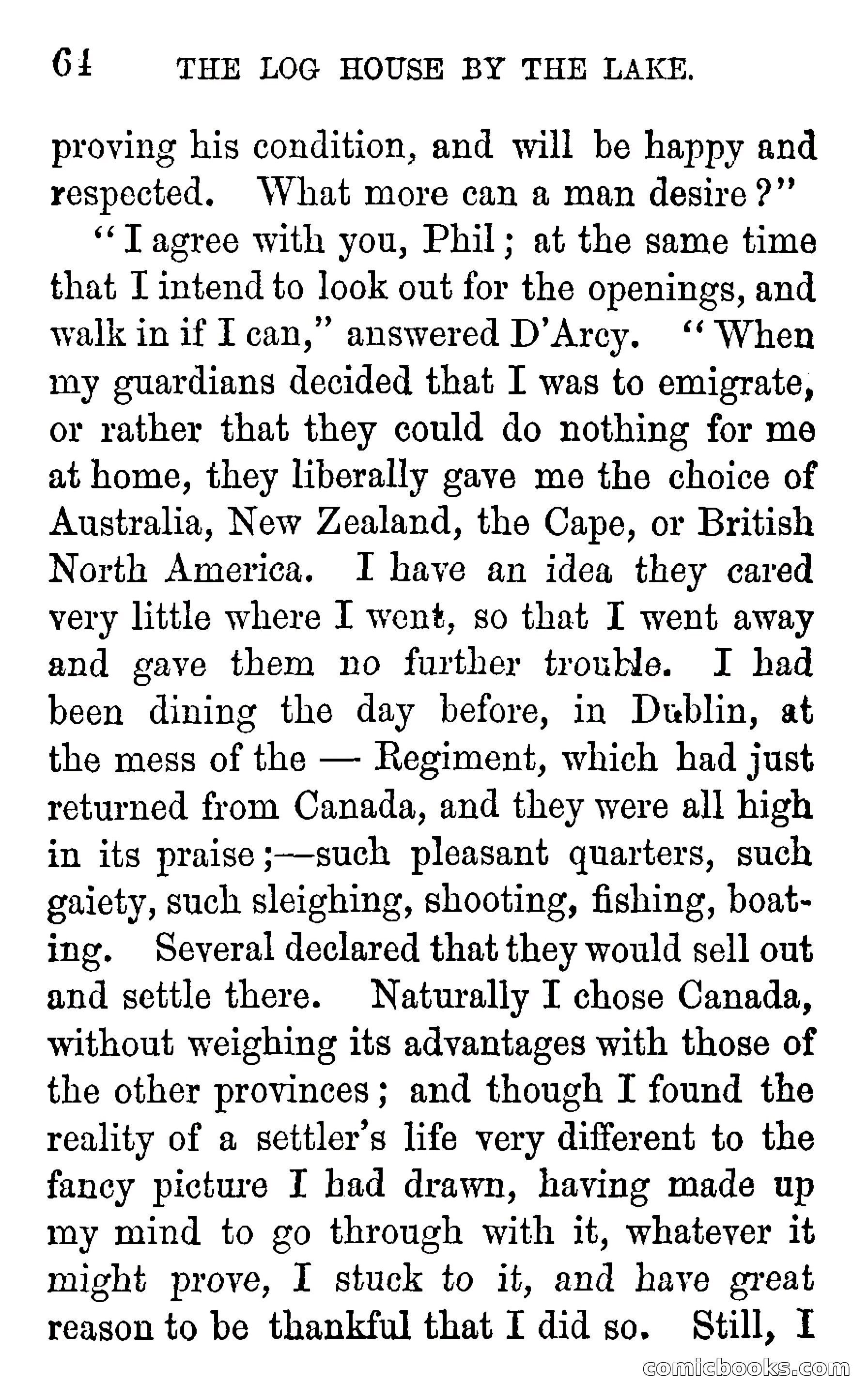 64 THE LOG HOUSE BY THE LAKE.

proving his condition, and will be happy and respected. What more can a man desire?"

"I agree with you, Phil; at the same time that I intend to look out for the openings, and walk in if I can," answered D'Arcy. "When my guardians decided that I was to emigrate, or rather that they could do nothing for me at home, they liberally gave me the choice of Australia, New Zealand, the Cape, or British North America. I have an idea they cared very little where I went, so that I went away and gave them no further trouble. I had been dining the day before, in Dublin, at the mess of the — Regiment, which had just returned from Canada, and they were all high in its praise;—such pleasant quarters, such gaiety, such sleighing, shooting, fishing, boating. Several declared that they would sell out and settle there. Naturally I chose Canada, without weighing its advantages with those of the other provinces; and though I found the reality of a settler's life very different to the fancy picture I had drawn, having made up my mind to go through with it, whatever it might prove, I stuck to it, and have great reason to be thankful that I did so. Still, I

comicbooks.com